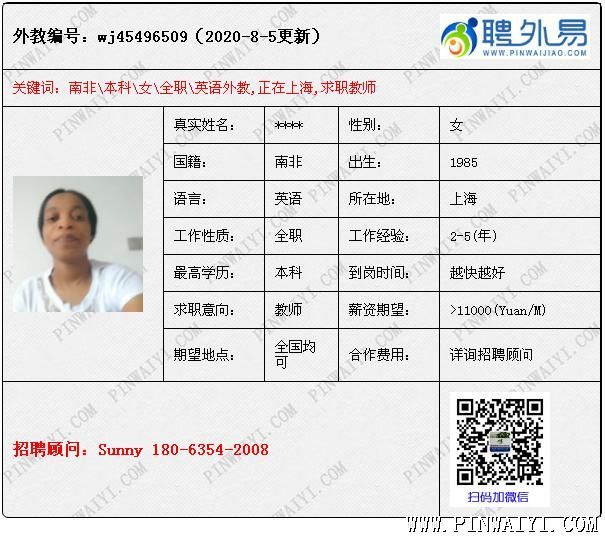 外教编号：wj45496509（2020-8-5更新）

聘外易
WWW.PINWAIJIAO.COM

关键词：南非\本科\女\全职\英语外教,正在上海,求职教师

真实姓名： ****
性别： 女
国籍： 南非
出生： 1985
语言： 英语
所在地： 上海
工作性质： 全职
工作经验： 2-5(年)
最高学历： 本科
到岗时间： 越快越好
求职意向： 教师
薪资期望： >11000(Yuan/M)
期望地点： 全国均可
合作费用： 详询招聘顾问

招聘顾问：Sunny 180-6354-2008

扫码加微信

WWW.PINWAIYI.COM

PINWAIYI.COM